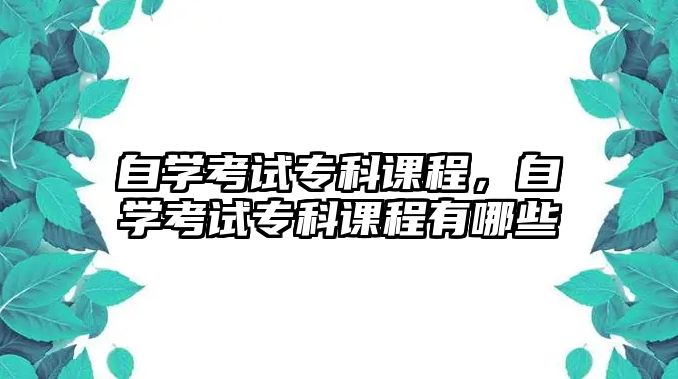 自学考试专科课程，自学考试专科课程有哪些